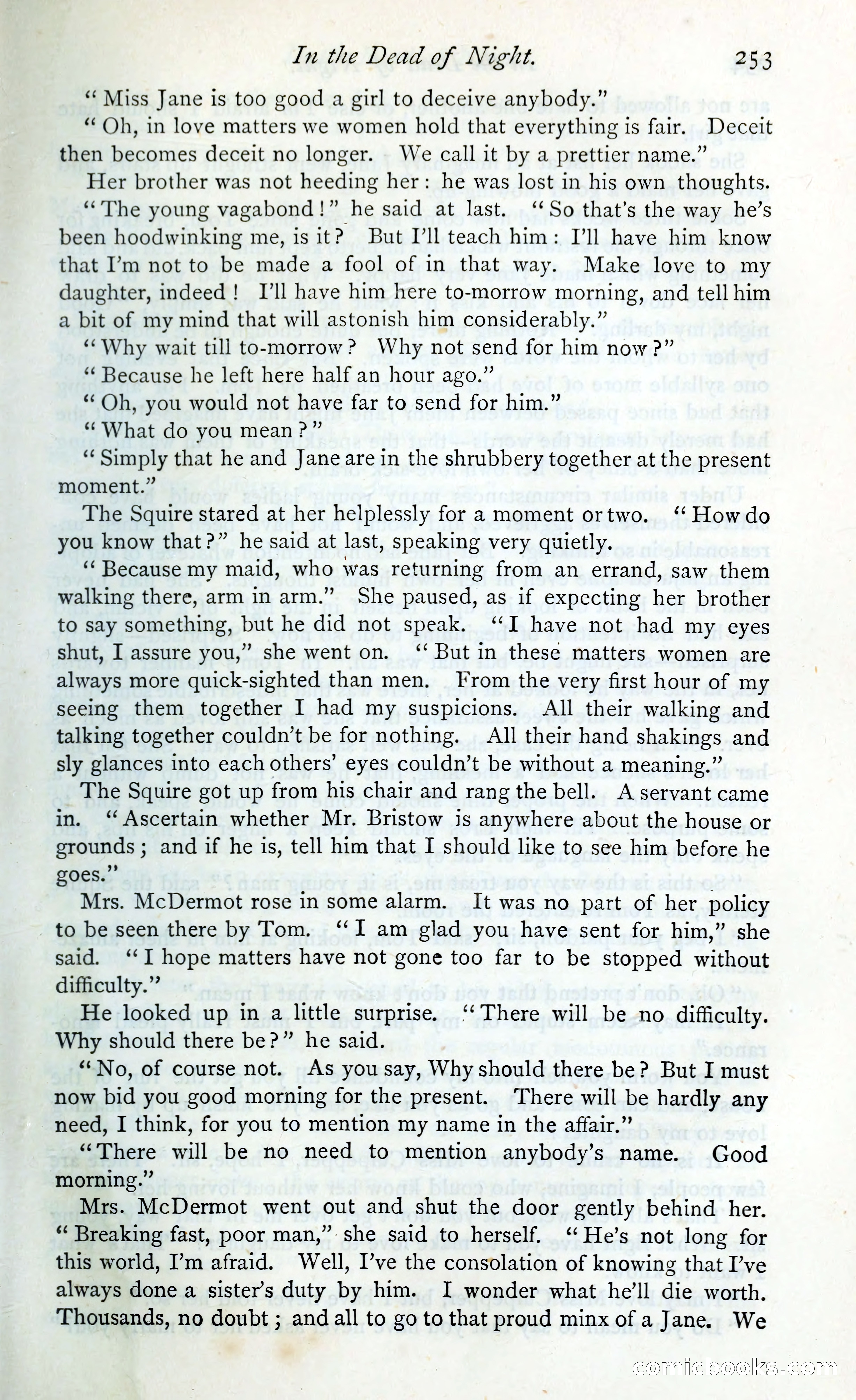 In the Dead of Night. 253

"Miss Jane is too good a girl to deceive anybody."

"Oh, in love matters we women hold that everything is fair. Deceit then becomes deceit no longer. We call it by a prettier name."

Her brother was not heeding her: he was lost in his own thoughts. "The young vagabond!" he said at last. "So that's the way he's been hoodwinking me, is it? But I'll teach him: I'll have him know that I'm not to be made a fool of in that way. Make love to my daughter, indeed! I'll have him here to-morrow morning, and tell him a bit of my mind that will astonish him considerably."

"Why wait till to-morrow? Why not send for him now?"

"Because he left here half an hour ago."

"Oh, you would not have far to send for him."

"What do you mean?"

"Simply that he and Jane are in the shrubbery together at the present moment."

The Squire stared at her helplessly for a moment or two. "How do you know that?" he said at last, speaking very quietly.

"Because my maid, who was returning from an errand, saw them walking there, arm in arm." She paused, as if expecting her brother to say something, but he did not speak. "I have not had my eyes shut, I assure you," she went on. "But in these matters women are always more quick-sighted than men. From the very first hour of my seeing them together I had my suspicions. All their walking and talking together couldn't be for nothing. All their hand shakings and sly glances into each others' eyes couldn't be without a meaning."

The Squire got up from his chair and rang the bell. A servant came in. "Ascertain whether Mr. Bristow is anywhere about the house or grounds; and if he is, tell him that I should like to see him before he goes."

Mrs. McDermot rose in some alarm. It was no part of her policy to be seen there by Tom. "I am glad you have sent for him," she said. "I hope matters have not gone too far to be stopped without difficulty."

He looked up in a little surprise. "There will be no difficulty. Why should there be?" he said.

"No, of course not. As you say, Why should there be? But I must now bid you good morning for the present. There will be hardly any need, I think, for you to mention my name in the affair."

"There will be no need to mention anybody's name. Good morning."

Mrs. McDermot went out and shut the door gently behind her. "Breaking fast, poor man," she said to herself. "He's not long for this world, I'm afraid. Well, I've the consolation of knowing that I've always done a sister's duty by him. I wonder what he'll die worth. Thousands, no doubt; and all to go to that proud minx of a Jane. We

comicbooks.com